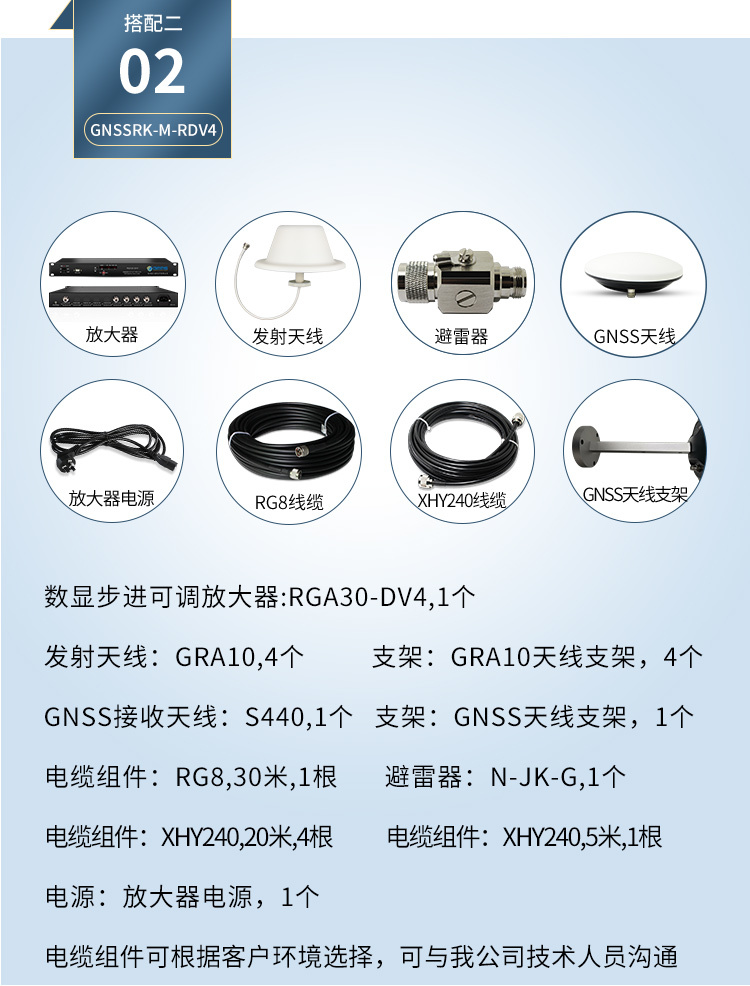 搭配二
02
GNSSRK-M-RDV4

放大器
发射天线
避雷器
GNSS天线
放大器电源
RG8线缆
XHY240线缆
GNSS天线支架

数显步进可调放大器:RGA30-DV4,1个

发射天线：GRA10,4个

支架：GRA10天线支架，4个

GNSS接收天线：S440,1个

支架：GNSS天线支架，1个

电缆组件：RG8,30米,1根

避雷器：N-JK-G,1个

电缆组件：XHY240,20米,4根

电缆组件：XHY240,5米,1根

电源：放大器电源，1个

电缆组件可根据客户环境选择，可与我公司技术人员沟通